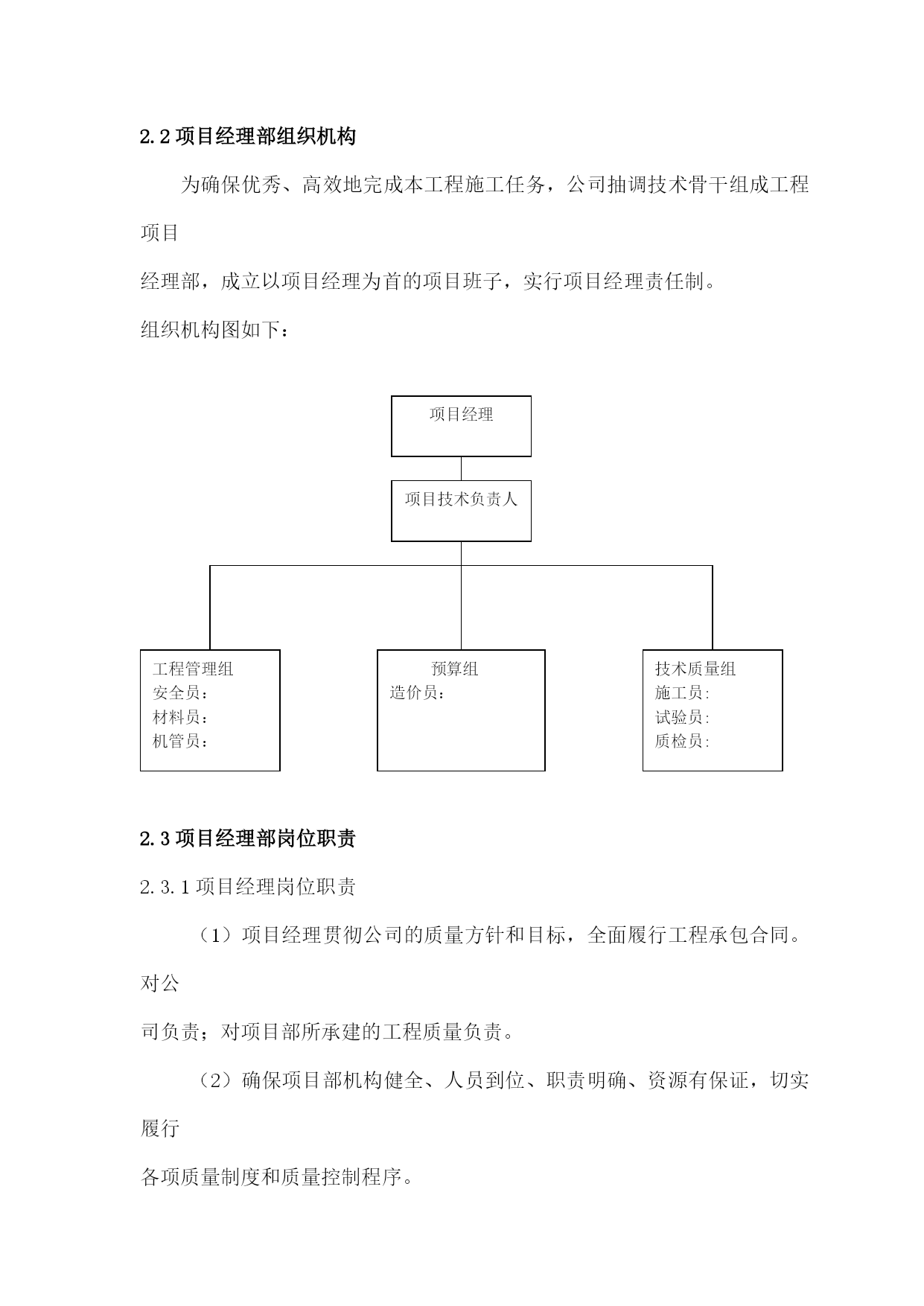 2.2 项目经理部组织机构

为确保优秀、高效地完成本工程施工任务，公司抽调技术骨干组成工程项目

经理部，成立以项目经理为首的项目班子，实行项目经理责任制。

组织机构图如下：

项目经理

项目技术负责人

工程管理组
安全员：
材料员：
机管员：

预算组
造价员：

技术质量组
施工员:
试验员:
质检员:

2.3 项目经理部岗位职责

2.3.1 项目经理岗位职责

（1）项目经理贯彻公司的质量方针和目标，全面履行工程承包合同。对公

司负责；对项目部所承建的工程质量负责。

（2）确保项目部机构健全、人员到位、职责明确、资源有保证，切实履行

各项质量制度和质量控制程序。